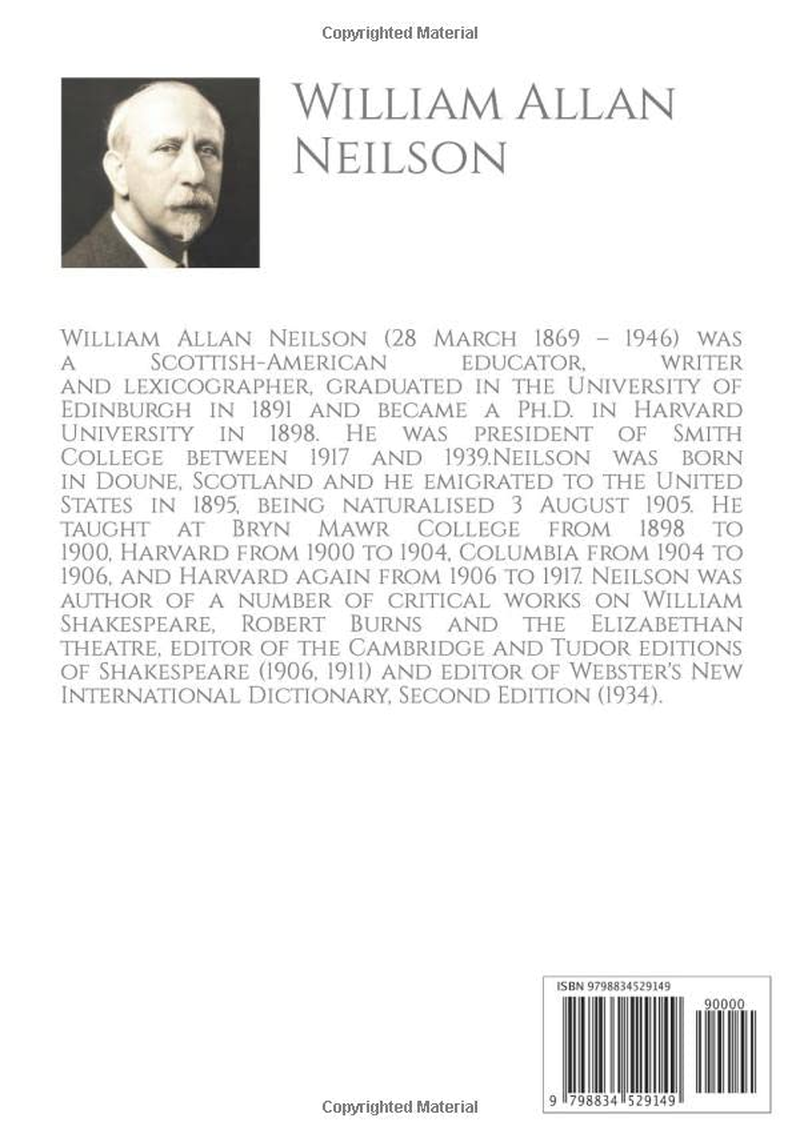 Copyrighted Material

William Allan Neilson

William Allan Neilson (28 March 1869 – 1946) was a Scottish-American educator, writer and lexicographer, graduated in the University of Edinburgh in 1891 and became a Ph.D. in Harvard University in 1898. He was president of Smith College between 1917 and 1939.Neilson was born in Doune, Scotland and he emigrated to the United States in 1895, being naturalised 3 August 1905. He taught at Bryn Mawr College from 1898 to 1900, Harvard from 1900 to 1904, Columbia from 1904 to 1906, and Harvard again from 1906 to 1917. Neilson was author of a number of critical works on William Shakespeare, Robert Burns and the Elizabethan theatre, editor of the Cambridge and Tudor editions of Shakespeare (1906, 1911) and editor of Webster's New International Dictionary, Second Edition (1934).

ISBN 9798834529149

90000

9 798834 529149

Copyrighted Material